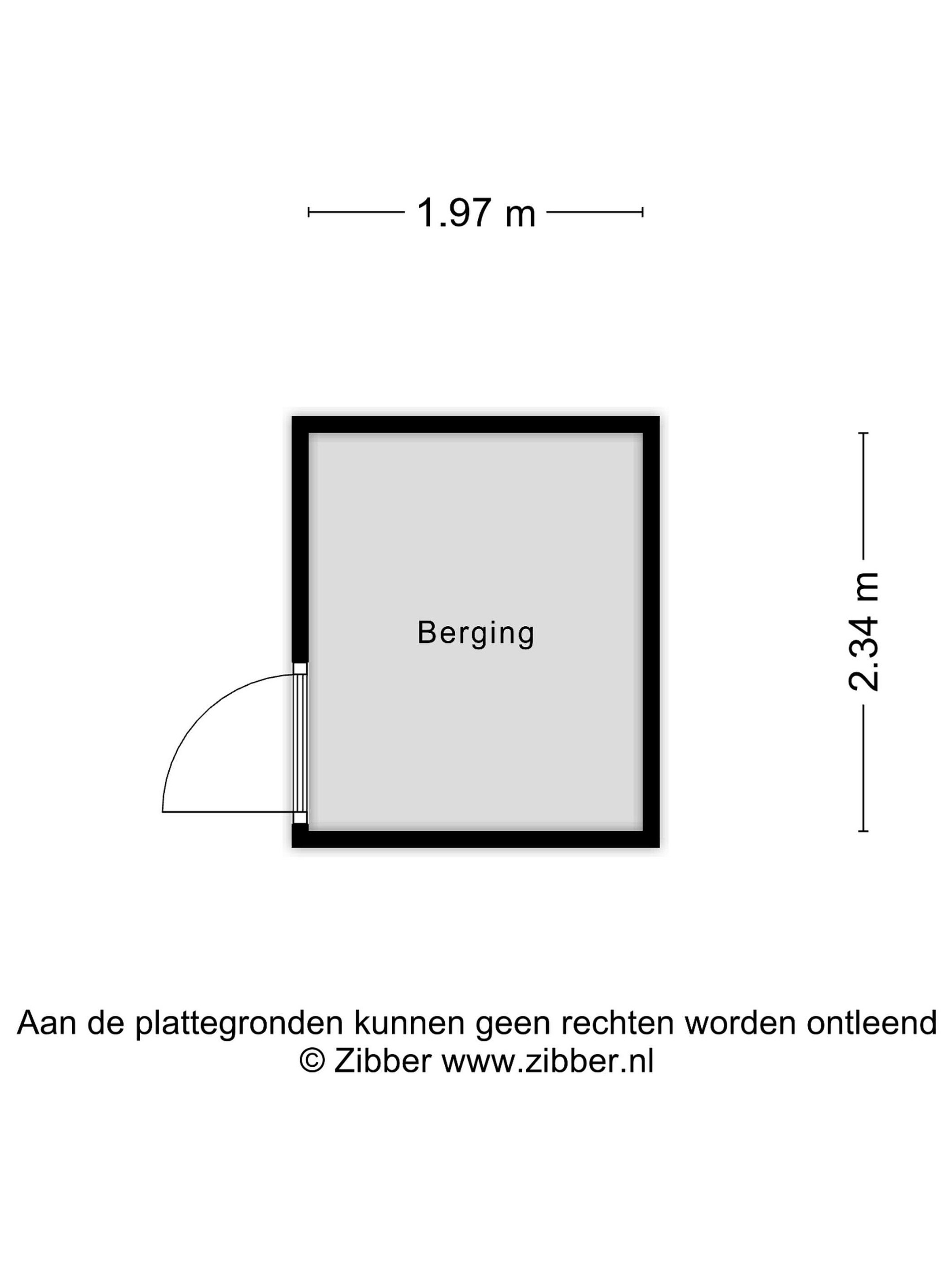 1.97 m

Berging

2.34 m

Aan de plattegronden kunnen geen rechten worden ontleend
© Zibber www.zibber.nl